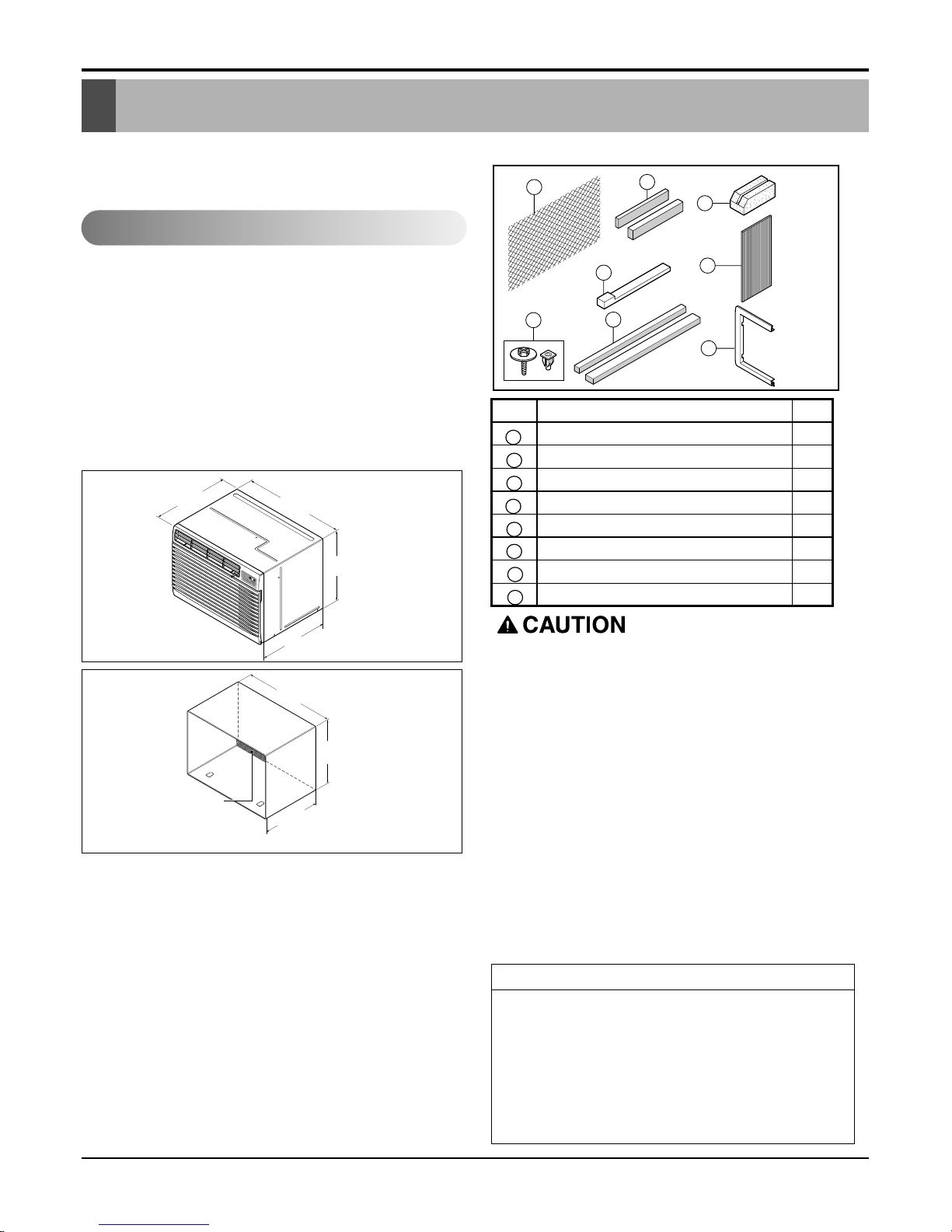 CAUTION